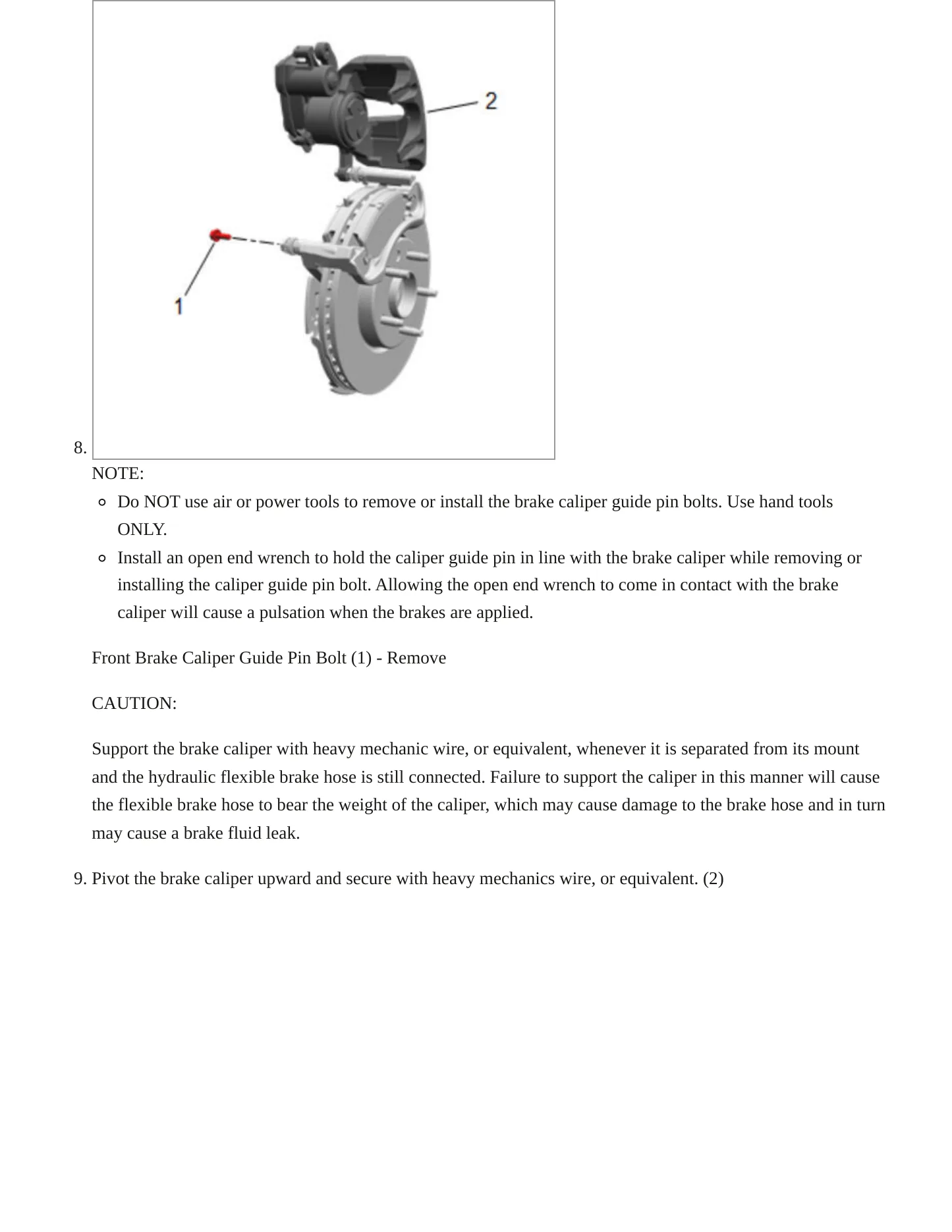 2

1

8.

NOTE:

◦ Do NOT use air or power tools to remove or install the brake caliper guide pin bolts. Use hand tools ONLY.
◦ Install an open end wrench to hold the caliper guide pin in line with the brake caliper while removing or installing the caliper guide pin bolt. Allowing the open end wrench to come in contact with the brake caliper will cause a pulsation when the brakes are applied.

Front Brake Caliper Guide Pin Bolt (1) - Remove

CAUTION:

Support the brake caliper with heavy mechanic wire, or equivalent, whenever it is separated from its mount and the hydraulic flexible brake hose is still connected. Failure to support the caliper in this manner will cause the flexible brake hose to bear the weight of the caliper, which may cause damage to the brake hose and in turn may cause a brake fluid leak.

9. Pivot the brake caliper upward and secure with heavy mechanics wire, or equivalent. (2)